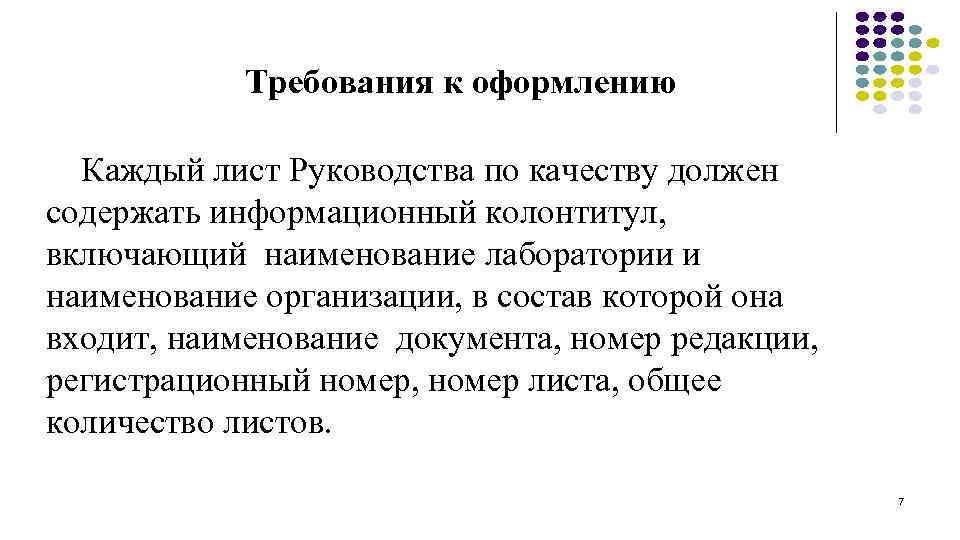 Требования к оформлению

Каждый лист Руководства по качеству должен содержать информационный колонтитул, включающий наименование лаборатории и наименование организации, в состав которой она входит, наименование документа, номер редакции, регистрационный номер, номер листа, общее количество листов.

7